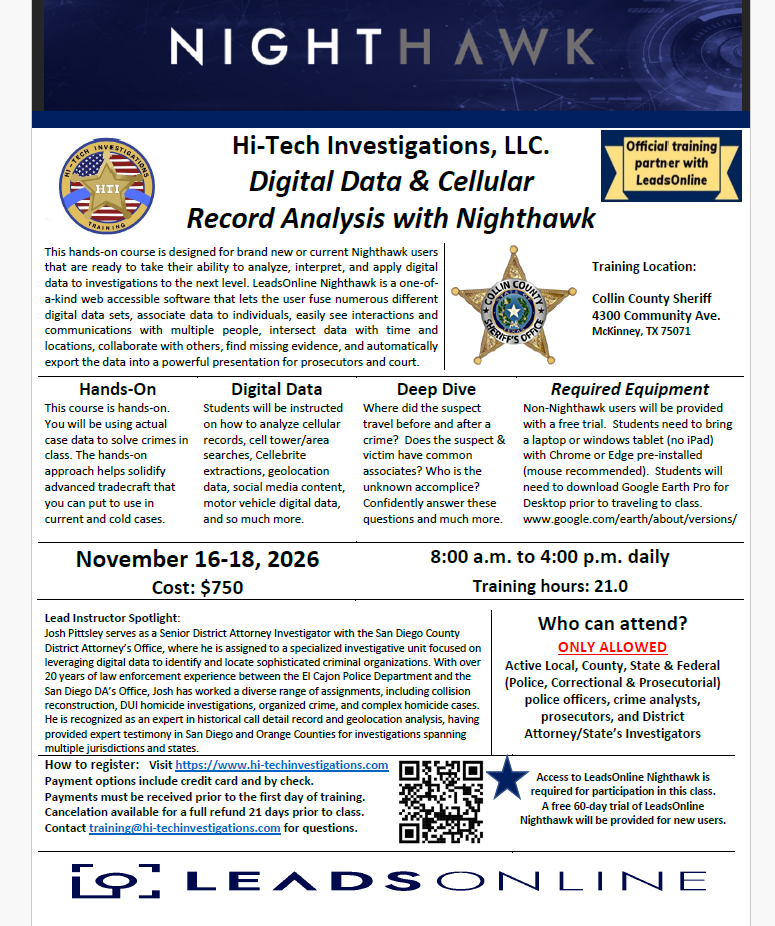 NIGHTHAWK

HI-TECH INVESTIGATIONS
HTI
TRAINING

Hi-Tech Investigations, LLC.
Digital Data & Cellular Record Analysis with Nighthawk

Official training partner with LeadsOnline

This hands-on course is designed for brand new or current Nighthawk users that are ready to take their ability to analyze, interpret, and apply digital data to investigations to the next level. LeadsOnline Nighthawk is a one-of-a-kind web accessible software that lets the user fuse numerous different digital data sets, associate data to individuals, easily see interactions and communications with multiple people, intersect data with time and locations, collaborate with others, find missing evidence, and automatically export the data into a powerful presentation for prosecutors and court.

COLLIN COUNTY SHERIFF'S OFFICE

Training Location:

Collin County Sheriff
4300 Community Ave.
McKinney, TX 75071

Hands-On
This course is hands-on. You will be using actual case data to solve crimes in class. The hands-on approach helps solidify advanced tradecraft that you can put to use in current and cold cases.

Digital Data
Students will be instructed on how to analyze cellular records, cell tower/area searches, Cellebrite extractions, geolocation data, social media content, motor vehicle digital data, and so much more.

Deep Dive
Where did the suspect travel before and after a crime? Does the suspect & victim have common associates? Who is the unknown accomplice? Confidently answer these questions and much more.

Required Equipment
Non-Nighthawk users will be provided with a free trial. Students need to bring a laptop or windows tablet (no iPad) with Chrome or Edge pre-installed (mouse recommended). Students will need to download Google Earth Pro for Desktop prior to traveling to class. www.google.com/earth/about/versions/

November 16-18, 2026
Cost: $750

8:00 a.m. to 4:00 p.m. daily
Training hours: 21.0

Lead Instructor Spotlight:
Josh Pittsley serves as a Senior District Attorney Investigator with the San Diego County District Attorney's Office, where he is assigned to a specialized investigative unit focused on leveraging digital data to identify and locate sophisticated criminal organizations. With over 20 years of law enforcement experience between the El Cajon Police Department and the San Diego DA's Office, Josh has worked a diverse range of assignments, including collision reconstruction, DUI homicide investigations, organized crime, and complex homicide cases. He is recognized as an expert in historical call detail record and geolocation analysis, having provided expert testimony in San Diego and Orange Counties for investigations spanning multiple jurisdictions and states.

Who can attend?
ONLY ALLOWED
Active Local, County, State & Federal (Police, Correctional & Prosecutorial) police officers, crime analysts, prosecutors, and District Attorney/State's Investigators

How to register: Visit https://www.hi-techinvestigations.com
Payment options include credit card and by check.
Payments must be received prior to the first day of training.
Cancelation available for a full refund 21 days prior to class.
Contact training@hi-techinvestigations.com for questions.

Access to LeadsOnline Nighthawk is required for participation in this class.
A free 60-day trial of LeadsOnline Nighthawk will be provided for new users.

LEADSONLINE